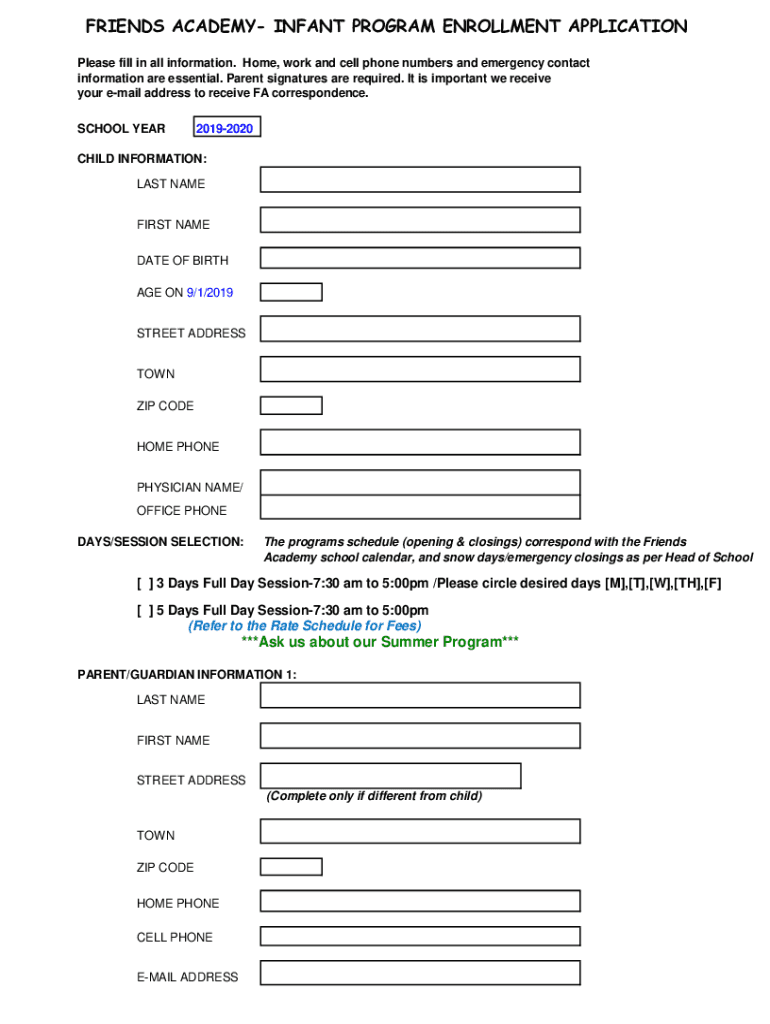 FRIENDS ACADEMY- INFANT PROGRAM ENROLLMENT APPLICATION

Please fill in all information. Home, work and cell phone numbers and emergency contact information are essential. Parent signatures are required. It is important we receive your e-mail address to receive FA correspondence.

SCHOOL YEAR 2019-2020

CHILD INFORMATION:

LAST NAME

FIRST NAME

DATE OF BIRTH

AGE ON 9/1/2019

STREET ADDRESS

TOWN

ZIP CODE

HOME PHONE

PHYSICIAN NAME/
OFFICE PHONE

DAYS/SESSION SELECTION: The programs schedule (opening & closings) correspond with the Friends Academy school calendar, and snow days/emergency closings as per Head of School

[ ] 3 Days Full Day Session-7:30 am to 5:00pm /Please circle desired days [M],[T],[W],[TH],[F]

[ ] 5 Days Full Day Session-7:30 am to 5:00pm
(Refer to the Rate Schedule for Fees)
***Ask us about our Summer Program***

PARENT/GUARDIAN INFORMATION 1:

LAST NAME

FIRST NAME

STREET ADDRESS
(Complete only if different from child)

TOWN

ZIP CODE

HOME PHONE

CELL PHONE

E-MAIL ADDRESS